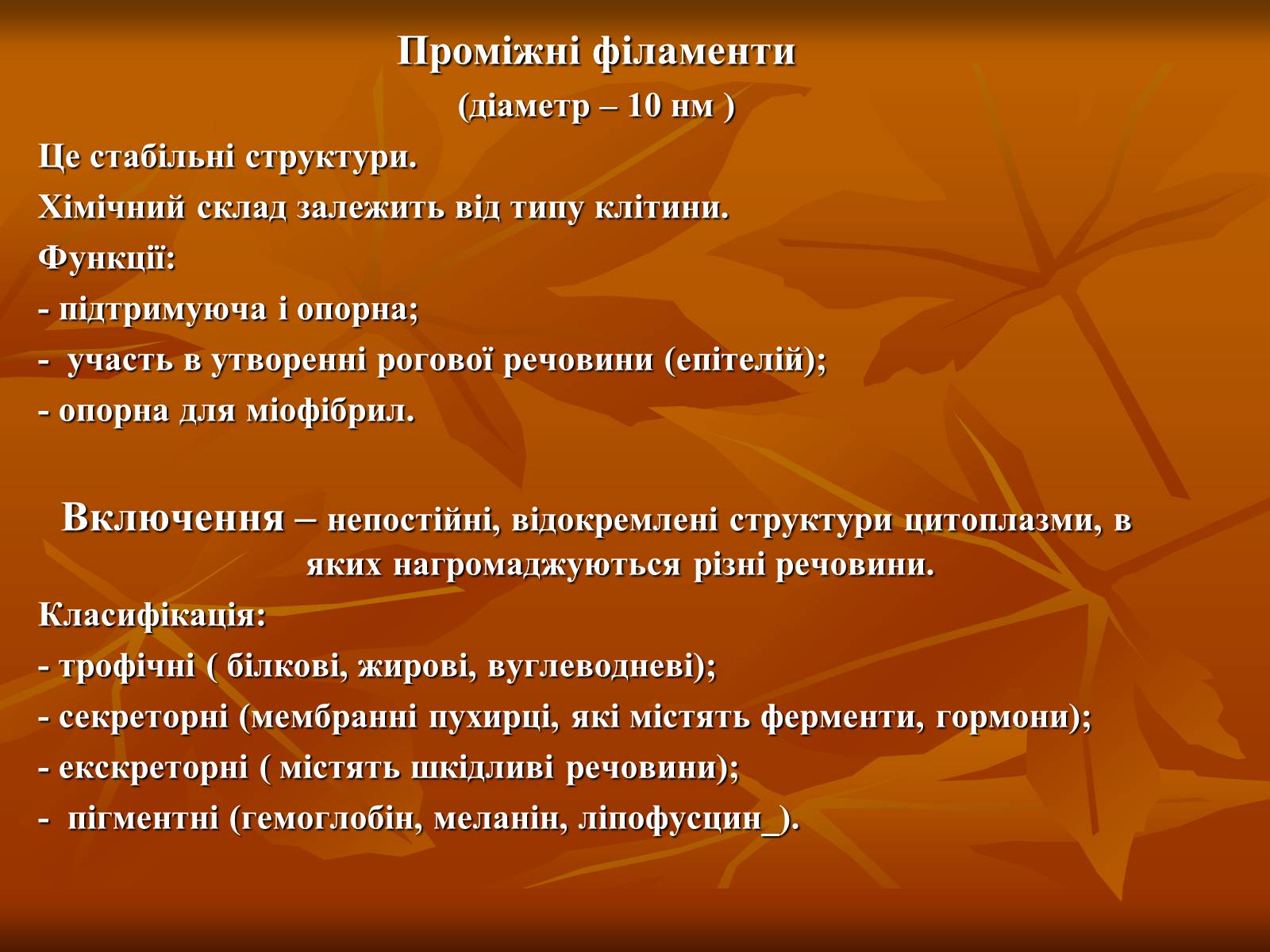 Проміжні філаменти
(діаметр – 10 нм )

Це стабільні структури.

Хімічний склад залежить від типу клітини.

Функції:

- підтримуюча і опорна;

- участь в утворенні рогової речовини (епітелій);

- опорна для міофібрил.

Включення – непостійні, відокремлені структури цитоплазми, в яких нагромаджуються різні речовини.

Класифікація:

- трофічні ( білкові, жирові, вуглеводневі);

- секреторні (мембранні пухирці, які містять ферменти, гормони);

- екскреторні ( містять шкідливі речовини);

- пігментні (гемоглобін, меланін, ліпофусцин_).